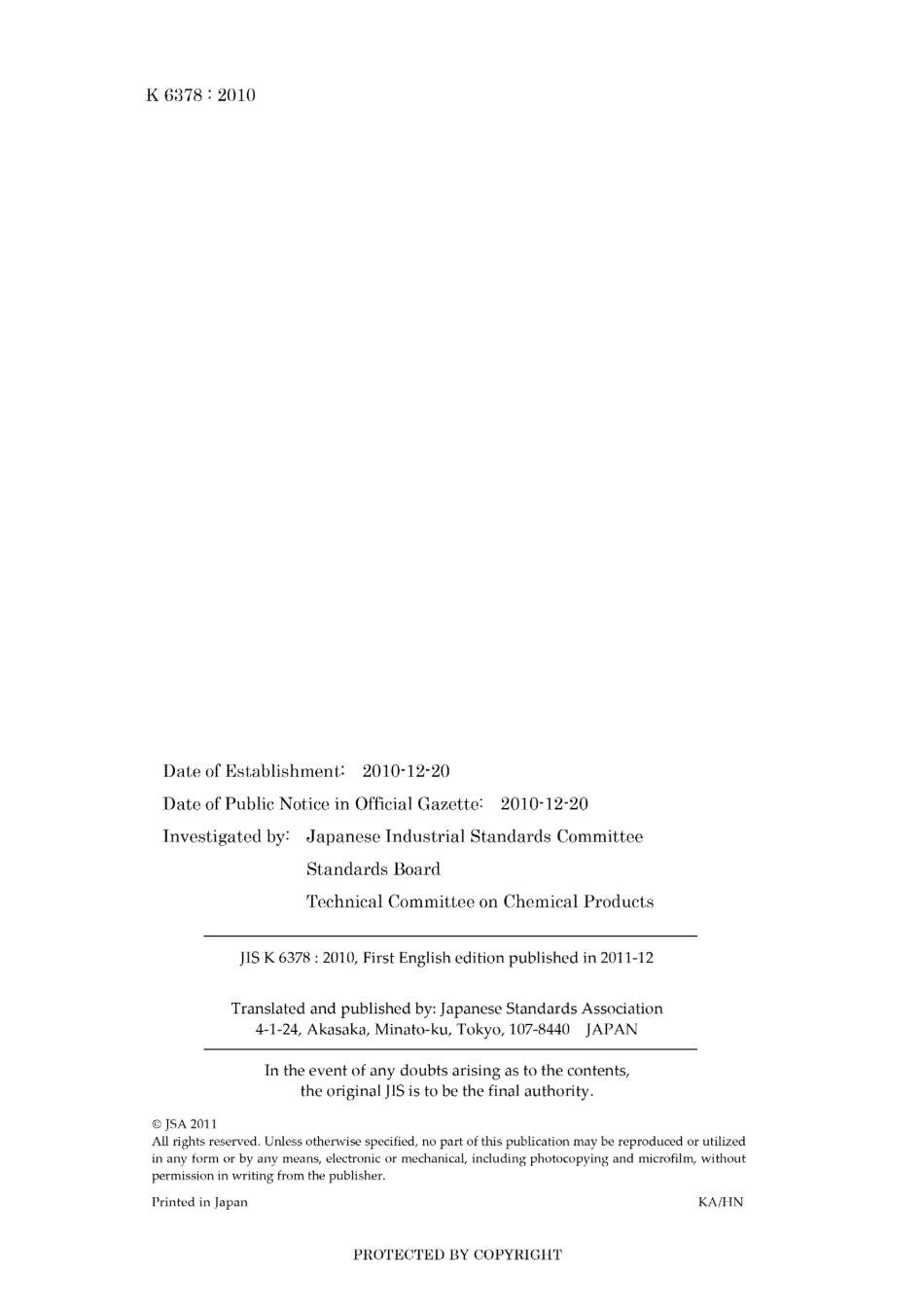 K 6378 : 2010

Date of Establishment: 2010-12-20

Date of Public Notice in Official Gazette: 2010-12-20

Investigated by: Japanese Industrial Standards Committee
Standards Board
Technical Committee on Chemical Products

JIS K 6378 : 2010, First English edition published in 2011-12

Translated and published by: Japanese Standards Association
4-1-24, Akasaka, Minato-ku, Tokyo, 107-8440 JAPAN

In the event of any doubts arising as to the contents, the original JIS is to be the final authority.

© JSA 2011
All rights reserved. Unless otherwise specified, no part of this publication may be reproduced or utilized in any form or by any means, electronic or mechanical, including photocopying and microfilm, without permission in writing from the publisher.

Printed in Japan

KA/HN

PROTECTED BY COPYRIGHT